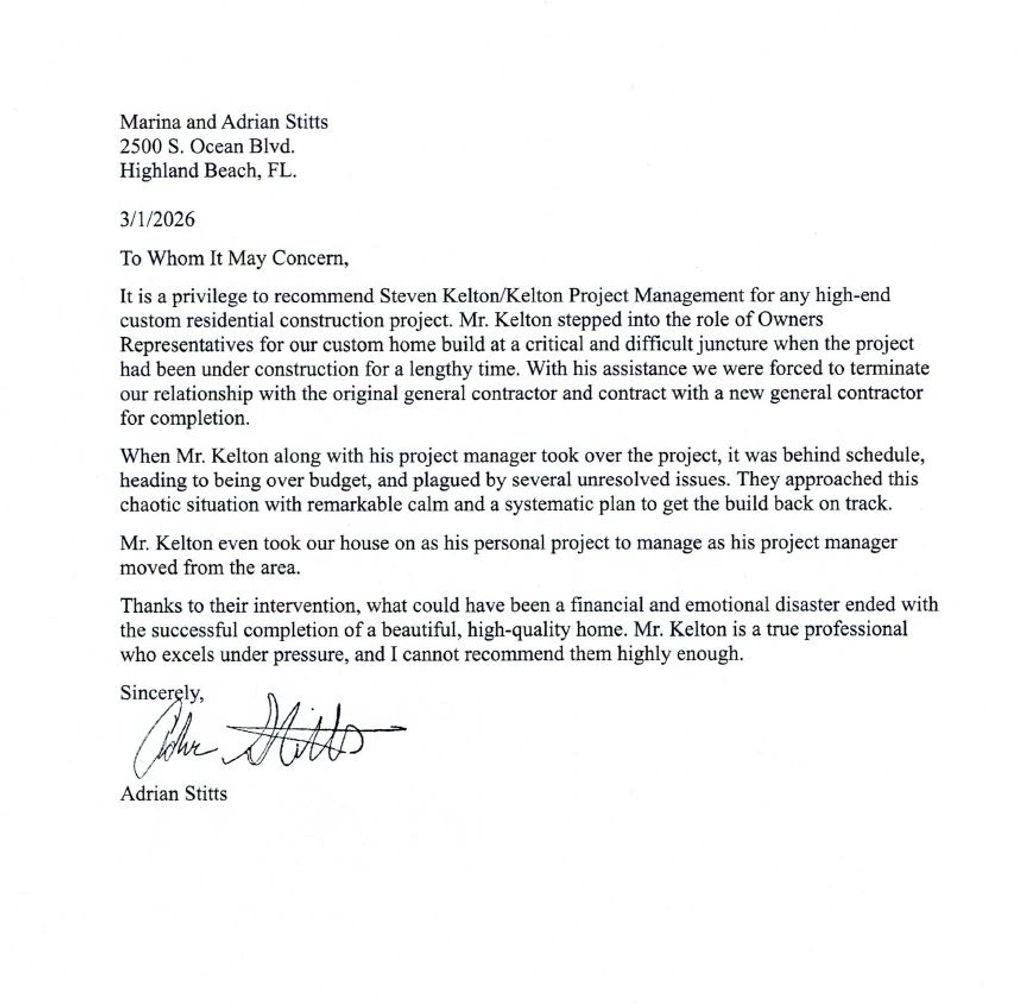 Marina and Adrian Stitts
2500 S. Ocean Blvd.
Highland Beach, FL.

3/1/2026

To Whom It May Concern,

It is a privilege to recommend Steven Kelton/Kelton Project Management for any high-end custom residential construction project. Mr. Kelton stepped into the role of Owners Representatives for our custom home build at a critical and difficult juncture when the project had been under construction for a lengthy time. With his assistance we were forced to terminate our relationship with the original general contractor and contract with a new general contractor for completion.

When Mr. Kelton along with his project manager took over the project, it was behind schedule, heading to being over budget, and plagued by several unresolved issues. They approached this chaotic situation with remarkable calm and a systematic plan to get the build back on track.

Mr. Kelton even took our house on as his personal project to manage as his project manager moved from the area.

Thanks to their intervention, what could have been a financial and emotional disaster ended with the successful completion of a beautiful, high-quality home. Mr. Kelton is a true professional who excels under pressure, and I cannot recommend them highly enough.

Sincerely,

Adrian Stitts

Adrian Stitts